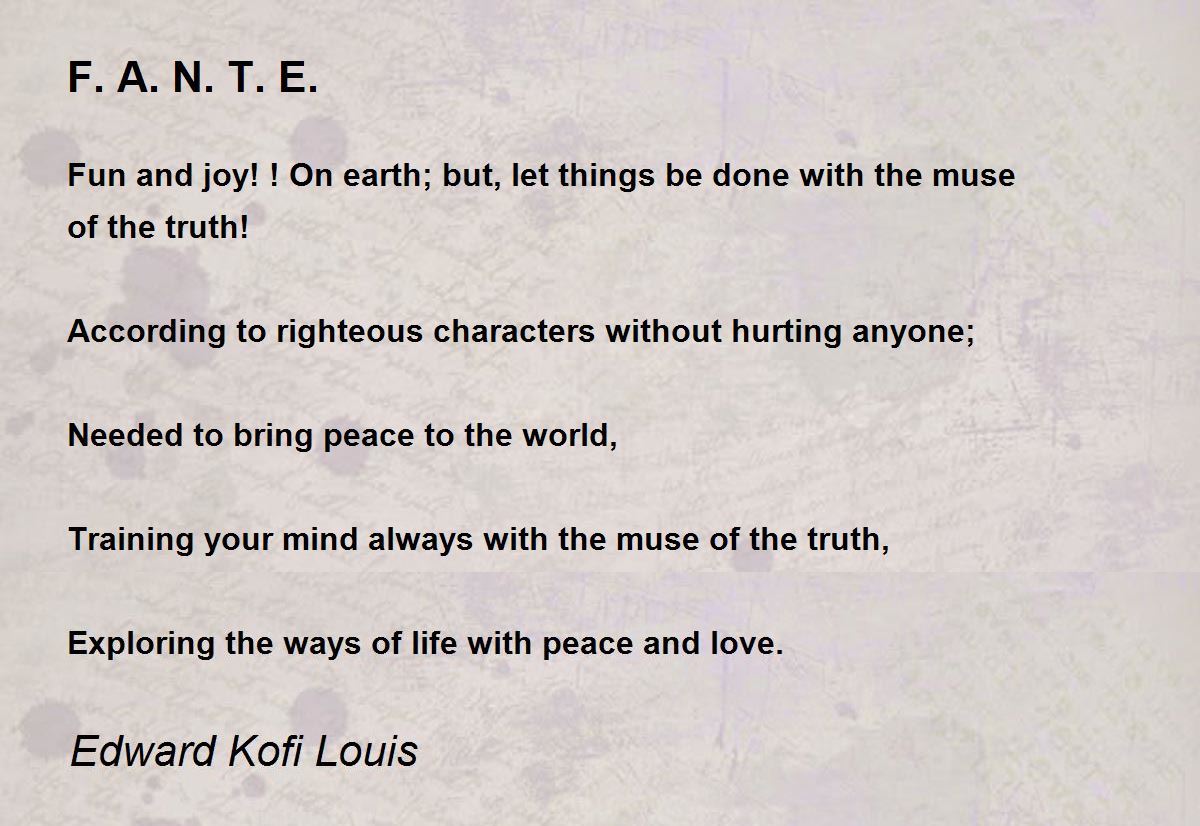 F. A. N. T. E.

Fun and joy! ! On earth; but, let things be done with the muse of the truth!

According to righteous characters without hurting anyone;

Needed to bring peace to the world,

Training your mind always with the muse of the truth,

Exploring the ways of life with peace and love.

Edward Kofi Louis